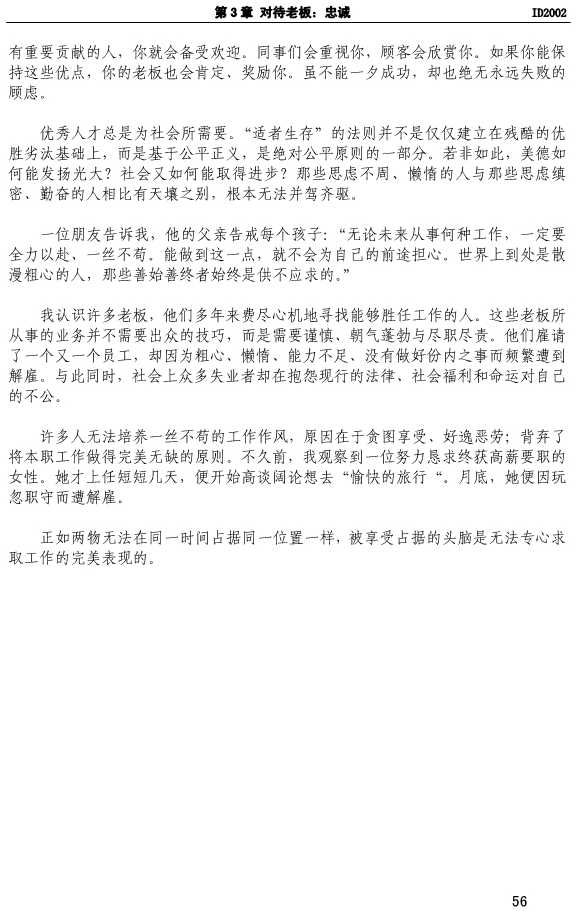 第 3 章 对待老板：忠诚 ID2002

有重要贡献的人，你就会备受欢迎。同事们会重视你，顾客会欣赏你。如果你能保持这些优点，你的老板也会肯定、奖励你。虽不能一夕成功，却也绝无永远失败的顾虑。

优秀人才总是为社会所需要。“适者生存”的法则并不是仅仅建立在残酷的优胜劣汰基础上，而是基于公平正义，是绝对公平原则的一部分。若非如此，美德如何能发扬光大？社会又如何能取得进步？那些思虑不周、懒惰的人与那些思虑缜密、勤奋的人相比有天壤之别，根本无法并驾齐驱。

一位朋友告诉我，他的父亲告戒每个孩子：“无论未来从事何种工作，一定要全力以赴、一丝不苟。能做到这一点，就不会为自己的前途担心。世界上到处是散漫粗心的人，那些善始善终者始终是供不应求的。”

我认识许多老板，他们多年来费尽心机地寻找能够胜任工作的人。这些老板所从事的业务并不需要出众的技巧，而是需要谨慎、朝气蓬勃与尽职尽责。他们雇请了一个又一个员工，却因为粗心、懒惰、能力不足、没有做好份内之事而频繁遭到解雇。与此同时，社会上众多失业者却在抱怨现行的法律、社会福利和命运对自己的不公。

许多人无法培养一丝不苟的工作作风，原因在于贪图享受、好逸恶劳；背弃了将本职工作做得完美无缺的原则。不久前，我观察到一位努力恳求终获高薪要职的女性。她才上任短短几天，便开始高谈阔论想去“愉快的旅行“。月底，她便因玩忽职守而遭解雇。

正如两物无法在同一时间占据同一位置一样，被享受占据的头脑是无法专心求取工作的完美表现的。

56